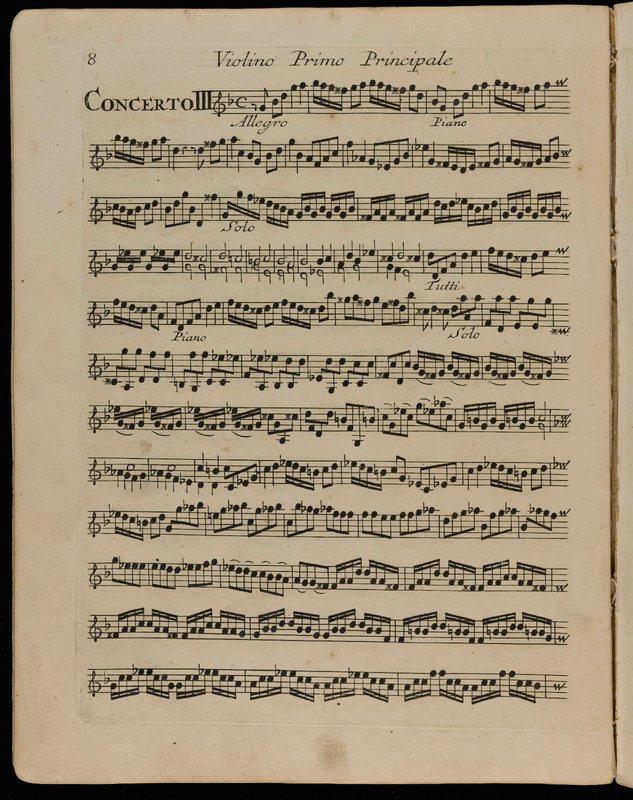 8 Violino Primo Principale

CONCERTO III

Allegro

Piano

Solo

Tutti

Piano

Solo